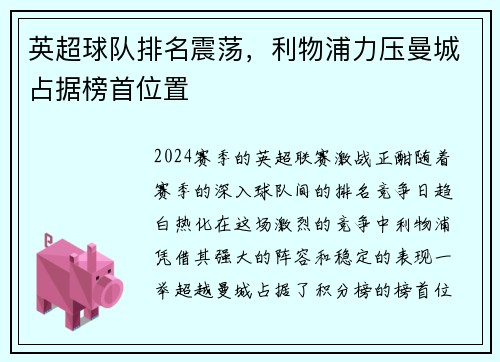 英超球队排名震荡，利物浦力压曼城占据榜首位置

2024赛季的英超联赛激战正酣随着赛季的深入球队间的排名竞争日趋白热化在这场激烈的竞争中利物浦凭借其强大的阵容和稳定的表现一举超越曼城占据了积分榜的榜首位